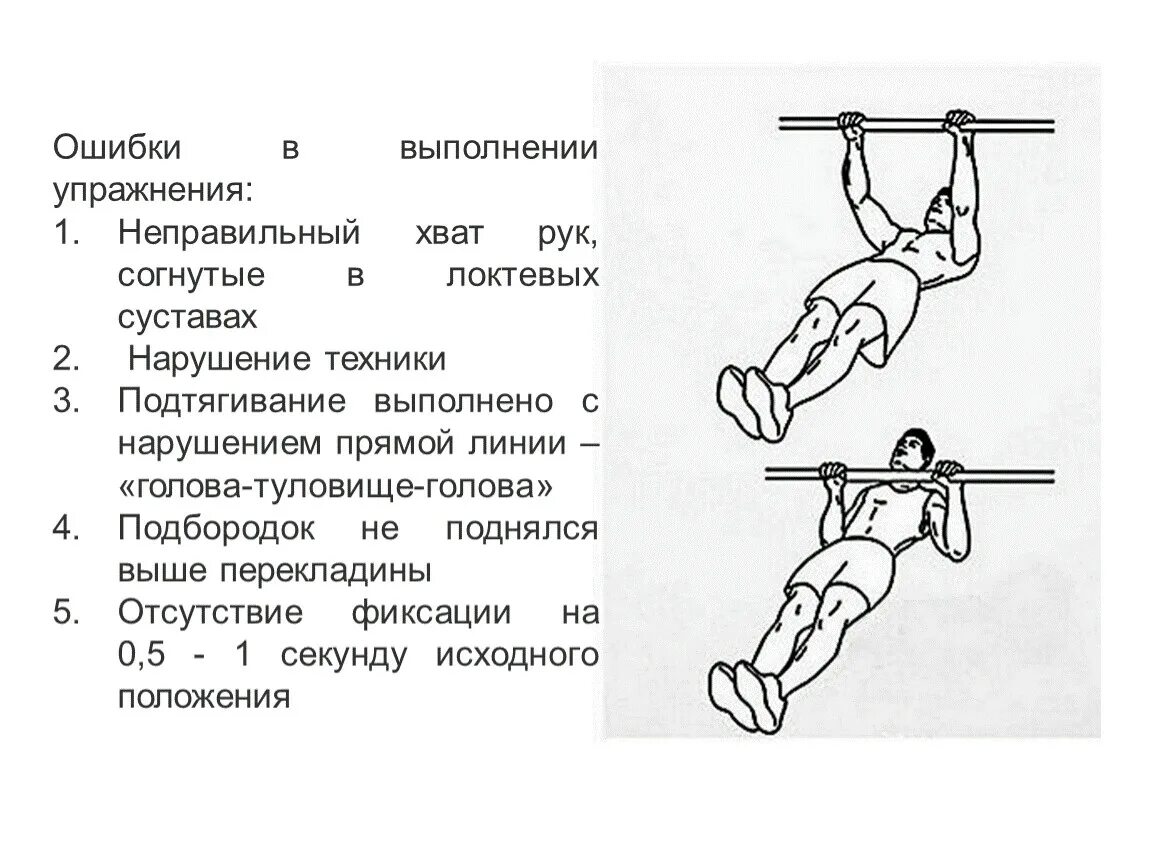 Ошибки в выполнении упражнения:

1. Неправильный хват рук, согнутые в локтевых суставах
2. Нарушение техники
3. Подтягивание выполнено с нарушением прямой линии – «голова-туловище-голова»
4. Подбородок не поднялся выше перекладины
5. Отсутствие фиксации на 0,5 - 1 секунду исходного положения